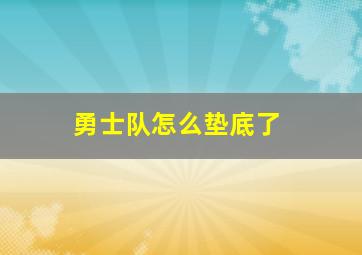 勇士队怎么垫底了